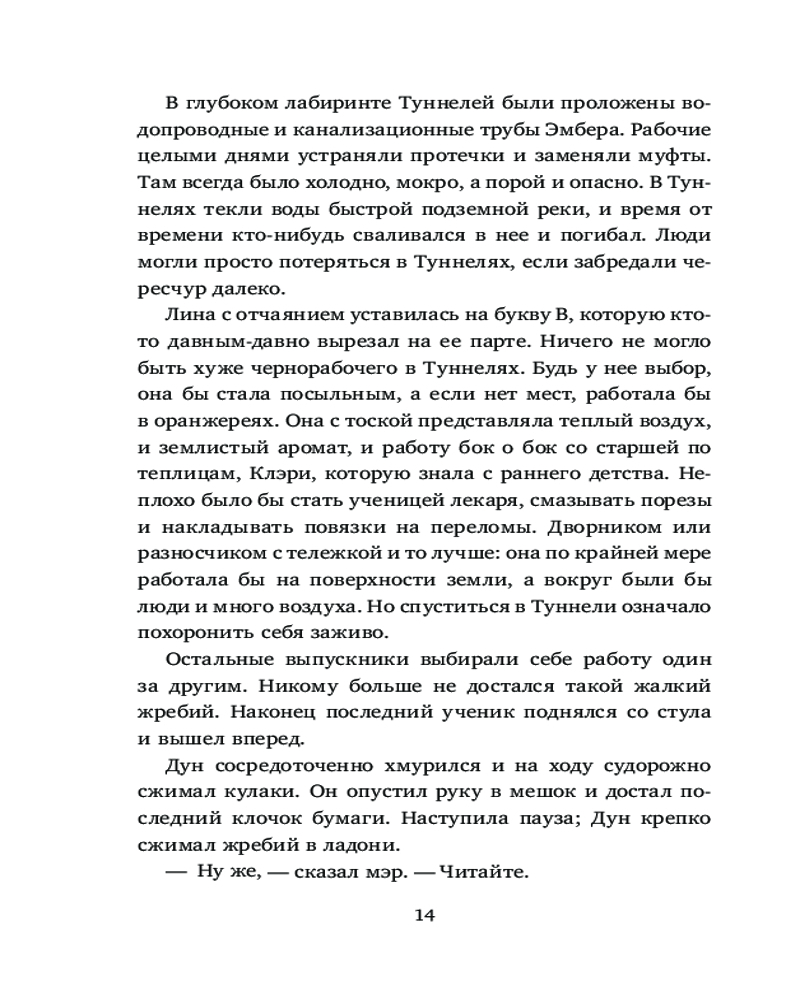 В глубоком лабиринте Туннелей были проложены водопроводные и канализационные трубы Эмбера. Рабочие целыми днями устраняли протечки и заменяли муфты. Там всегда было холодно, мокро, а порой и опасно. В Туннелях текли воды быстрой подземной реки, и время от времени кто-нибудь сваливался в нее и погибал. Люди могли просто потеряться в Туннелях, если забредали чересчур далеко.

Лина с отчаянием уставилась на букву В, которую кто-то давным-давно вырезал на ее парте. Ничего не могло быть хуже чернорабочего в Туннелях. Будь у нее выбор, она бы стала посыльным, а если нет мест, работала бы в оранжереях. Она с тоской представляла теплый воздух, и землистый аромат, и работу бок о бок со старшей по теплицам, Клэри, которую знала с раннего детства. Неплохо было бы стать ученицей лекаря, смазывать порезы и накладывать повязки на переломы. Дворником или разносчиком с тележкой и то лучше: она по крайней мере работала бы на поверхности земли, а вокруг были бы люди и много воздуха. Но спуститься в Туннели означало похоронить себя заживо.

Остальные выпускники выбирали себе работу один за другим. Никому больше не достался такой жалкий жребий. Наконец последний ученик поднялся со стула и вышел вперед.

Дун сосредоточенно хмурился и на ходу судорожно сжимал кулаки. Он опустил руку в мешок и достал последний клочок бумаги. Наступила пауза; Дун крепко сжимал жребий в ладони.

— Ну же, — сказал мэр. — Читайте.

14